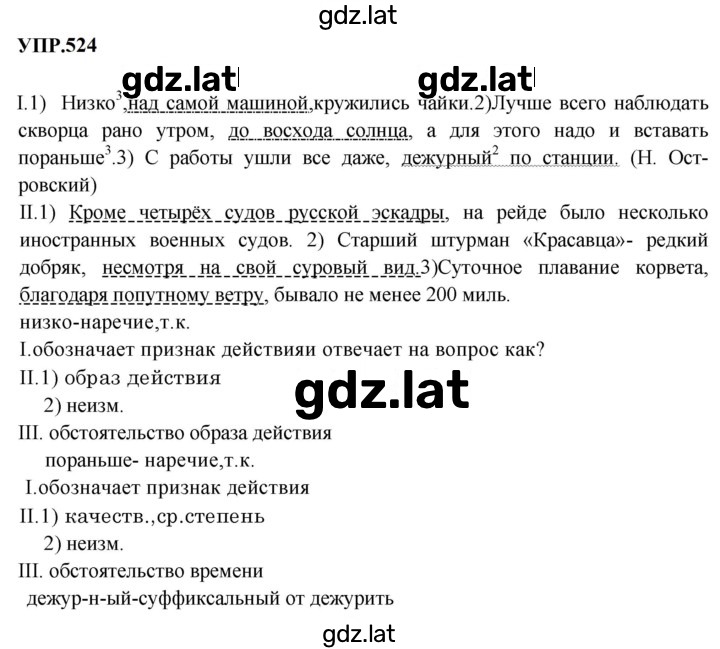 gdz.lat

УПР.524

gdz.lat gdz.lat

I.1) Низко$^3$,над самой машиной,кружились чайки.2)Лучше всего наблюдать скворца рано утром, до восхода солнца, а для этого надо и вставать пораньше$^3$.3) С работы ушли все даже, дежурный$^2$ по станции. (Н. Островский)

II.1) Кроме четырёх судов русской эскадры, на рейде было несколько иностранных военных судов. 2) Старший штурман «Красавца»- редкий добряк, несмотря на свой суровый вид.3)Суточное плавание корвета, благодаря попутному ветру, бывало не менее 200 миль.

низко-наречие,т.к.

I.обозначает признак действияи отвечает на вопрос как?

II.1) образ действия

2) неизм.

gdz.lat

III. обстоятельство образа действия

пораньше- наречие,т.к.

I.обозначает признак действия

II.1) качеств.,ср.степень

2) неизм.

III. обстоятельство времени

дежур-н-ый-суффиксальный от дежурить

gdz.lat